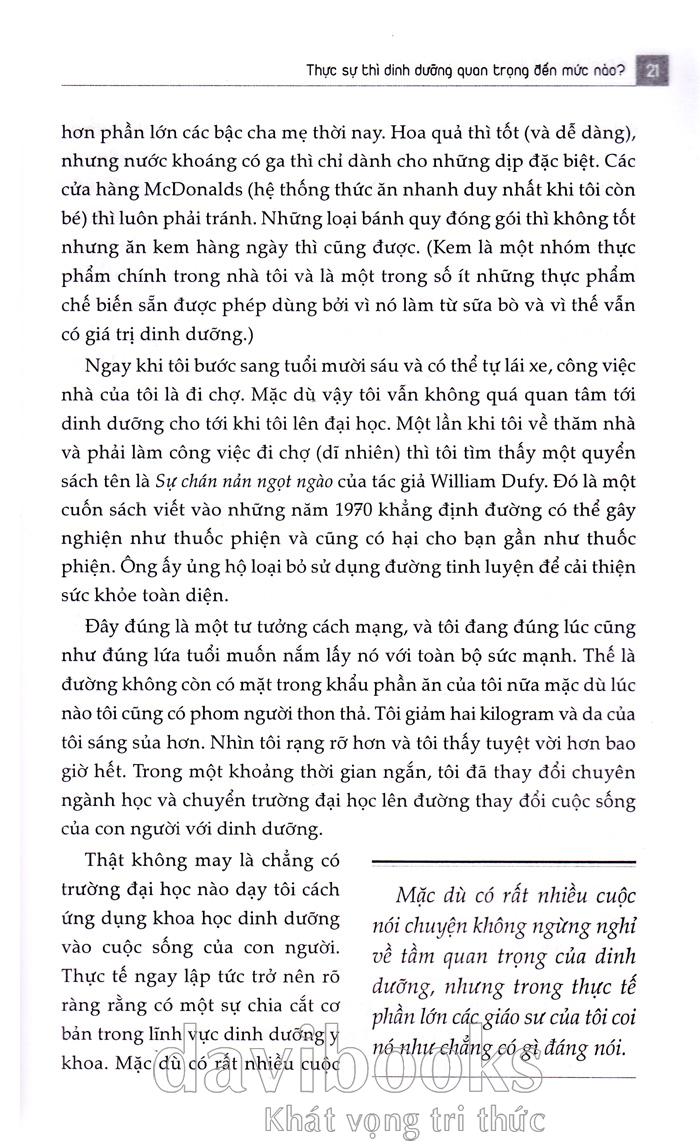 Thực sự thì dinh dưỡng quan trọng đến mức nào? 21

hơn phần lớn các bậc cha mẹ thời nay. Hoa quả thì tốt (và dễ dàng), nhưng nước khoáng có ga thì chỉ dành cho những dịp đặc biệt. Các cửa hàng McDonalds (hệ thống thức ăn nhanh duy nhất khi tôi còn bé) thì luôn phải tránh. Những loại bánh quy đóng gói thì không tốt nhưng ăn kem hàng ngày thì cũng được. (Kem là một nhóm thực phẩm chính trong nhà tôi và là một trong số ít những thực phẩm chế biến sẵn được phép dùng bởi vì nó làm từ sữa bò và vì thế vẫn có giá trị dinh dưỡng.)

Ngay khi tôi bước sang tuổi mười sáu và có thể tự lái xe, công việc nhà của tôi là đi chợ. Mặc dù vậy tôi vẫn không quá quan tâm tới dinh dưỡng cho tới khi tôi lên đại học. Một lần khi tôi về thăm nhà và phải làm công việc đi chợ (dĩ nhiên) thì tôi tìm thấy một quyển sách tên là Sự chán nản ngọt ngào của tác giả William Dufy. Đó là một cuốn sách viết vào những năm 1970 khẳng định đường có thể gây nghiện như thuốc phiện và cũng có hại cho bạn gần như thuốc phiện. Ông ấy ủng hộ loại bỏ sử dụng đường tinh luyện để cải thiện sức khỏe toàn diện.

Đây đúng là một tư tưởng cách mạng, và tôi đang đúng lúc cũng như đúng lứa tuổi muốn nắm lấy nó với toàn bộ sức mạnh. Thế là đường không còn có mặt trong khẩu phần ăn của tôi nữa mặc dù lúc nào tôi cũng có phom người thon thả. Tôi giảm hai kilogram và da của tôi sáng sủa hơn. Nhìn tôi rạng rỡ hơn và tôi thấy tuyệt vời hơn bao giờ hết. Trong một khoảng thời gian ngắn, tôi đã thay đổi chuyên ngành học và chuyển trường đại học lên đường thay đổi cuộc sống của con người với dinh dưỡng.

Thật không may là chẳng có trường đại học nào dạy tôi cách ứng dụng khoa học dinh dưỡng vào cuộc sống của con người. Thực tế ngay lập tức trở nên rõ ràng rằng có một sự chia cắt cơ bản trong lĩnh vực dinh dưỡng y khoa. Mặc dù có rất nhiều cuộc

Mặc dù có rất nhiều cuộc nói chuyện không ngừng nghỉ về tầm quan trọng của dinh dưỡng, nhưng trong thực tế phần lớn các giáo sư của tôi coi nó như chẳng có gì đáng nói.

davibooks
Khát vọng tri thức